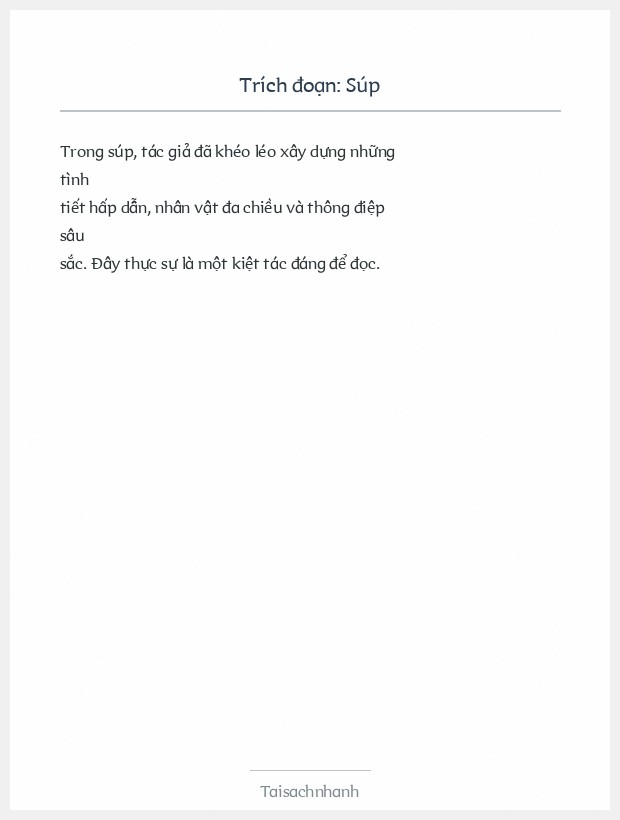 Trích đoạn: Súp

Trong súp, tác giả đã khéo léo xây dựng những tình tiết hấp dẫn, nhân vật đa chiều và thông điệp sâu sắc. Đây thực sự là một kiệt tác đáng để đọc.

Taisachnhanh